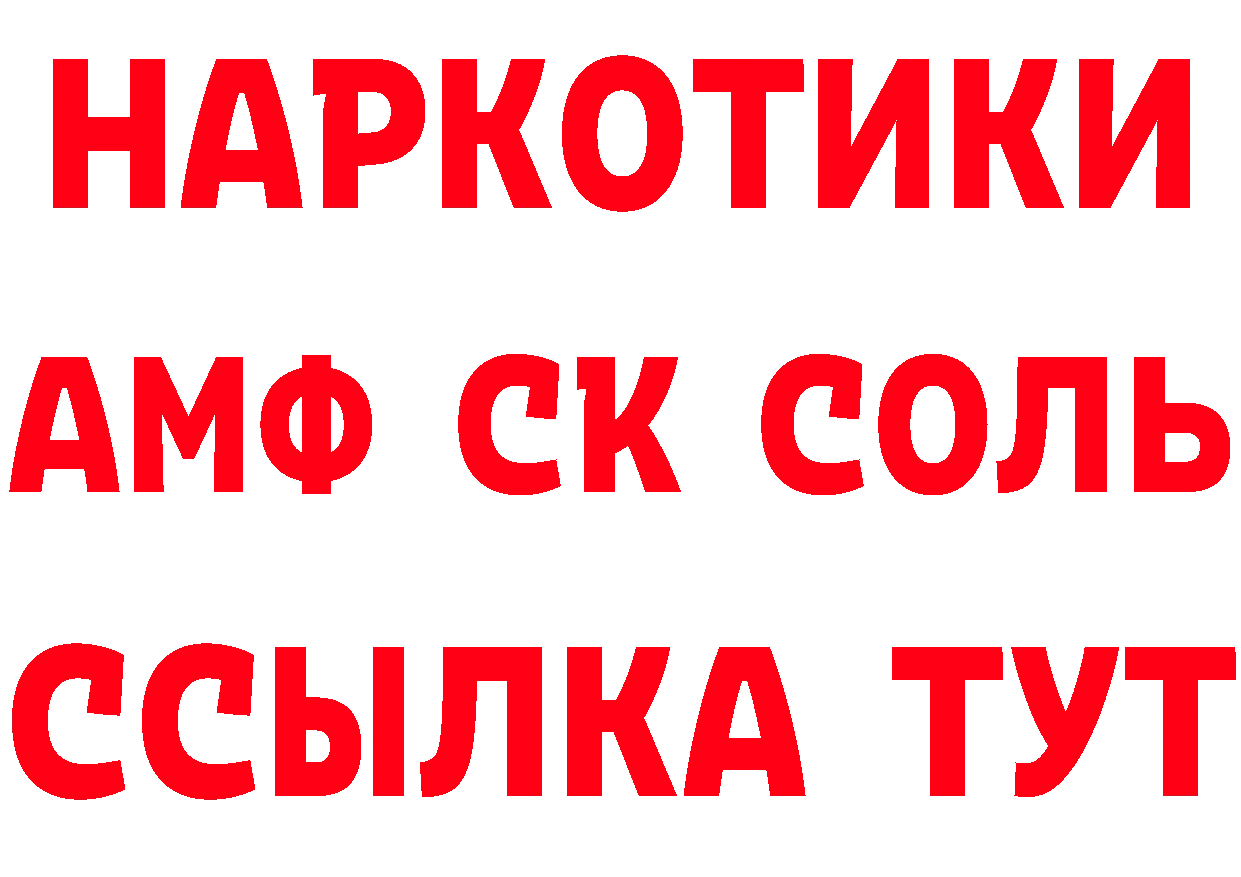 НАРКОТИКИ

АМФ СК СОЛЬ

ССЫЛКА ТУТ